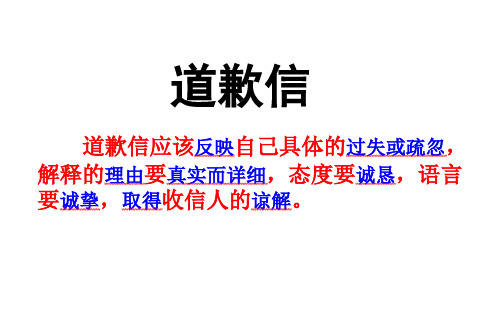 道歉信

道歉信应该反映自己具体的过失或疏忽，解释的理由要真实而详细，态度要诚恳，语言要诚挚，取得收信人的谅解。